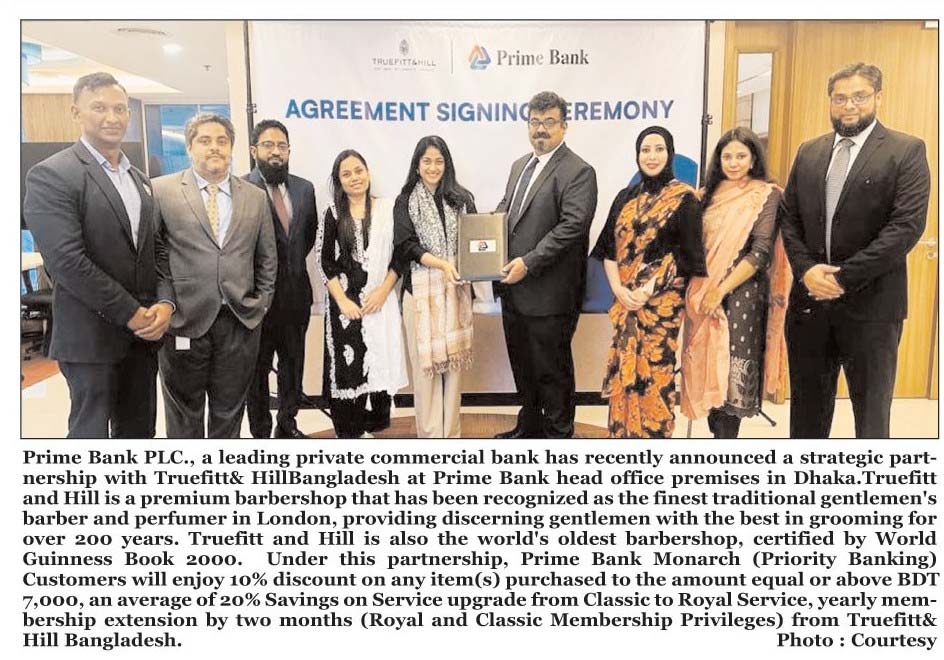 TRUEFITT&HILL

Prime Bank

AGREEMENT SIGNING CEREMONY

Prime Bank PLC., a leading private commercial bank has recently announced a strategic partnership with Truefitt& HillBangladesh at Prime Bank head office premises in Dhaka.Truefitt and Hill is a premium barbershop that has been recognized as the finest traditional gentlemen's barber and perfumer in London, providing discerning gentlemen with the best in grooming for over 200 years. Truefitt and Hill is also the world's oldest barbershop, certified by World Guinness Book 2000. Under this partnership, Prime Bank Monarch (Priority Banking) Customers will enjoy 10% discount on any item(s) purchased to the amount equal or above BDT 7,000, an average of 20% Savings on Service upgrade from Classic to Royal Service, yearly membership extension by two months (Royal and Classic Membership Privileges) from Truefitt& Hill Bangladesh.

Photo : Courtesy